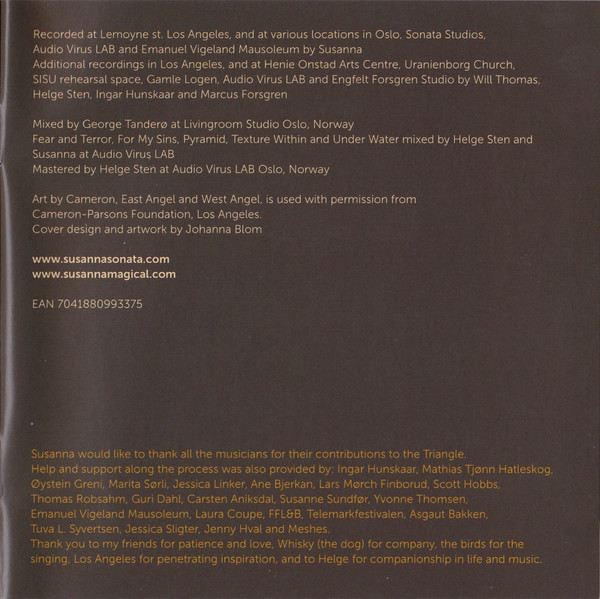 Recorded at Lemoyne st. Los Angeles, and at various locations in Oslo, Sonata Studios, Audio Virus LAB and Emanuel Vigeland Mausoleum by Susanna
Additional recordings in Los Angeles, and at Henie Onstad Arts Centre, Uranienborg Church, SISU rehearsal space, Gamle Logen, Audio Virus LAB and Engfelt Forsgren Studio by Will Thomas, Helge Sten, Ingar Hunskaar and Marcus Forsgren

Mixed by George Tanderø at Livingroom Studio Oslo, Norway
Fear and Terror, For My Sins, Pyramid, Texture Within and Under Water mixed by Helge Sten and Susanna at Audio Virus LAB
Mastered by Helge Sten at Audio Virus LAB Oslo, Norway

Art by Cameron, East Angel and West Angel, is used with permission from Cameron-Parsons Foundation, Los Angeles.
Cover design and artwork by Johanna Blom

www.susannasonata.com
www.susannamagical.com

EAN 7041880993375

Susanna would like to thank all the musicians for their contributions to the Triangle.
Help and support along the process was also provided by: Ingar Hunskaar, Mathias Tjønn Hatleskog, Øystein Greni, Marita Sørli, Jessica Linker, Ane Bjerkan, Lars Mørch Finborud, Scott Hobbs, Thomas Robsahm, Guri Dahl, Carsten Aniksdal, Susanne Sundfør, Yvonne Thomsen, Emanuel Vigeland Mausoleum, Laura Coupe, FFL&B, Telemarkfestivalen, Asgaut Bakken, Tuva L. Syvertsen, Jessica Sligter, Jenny Hval and Meshes.
Thank you to my friends for patience and love, Whisky (the dog) for company, the birds for the singing, Los Angeles for penetrating inspiration, and to Helge for companionship in life and music.